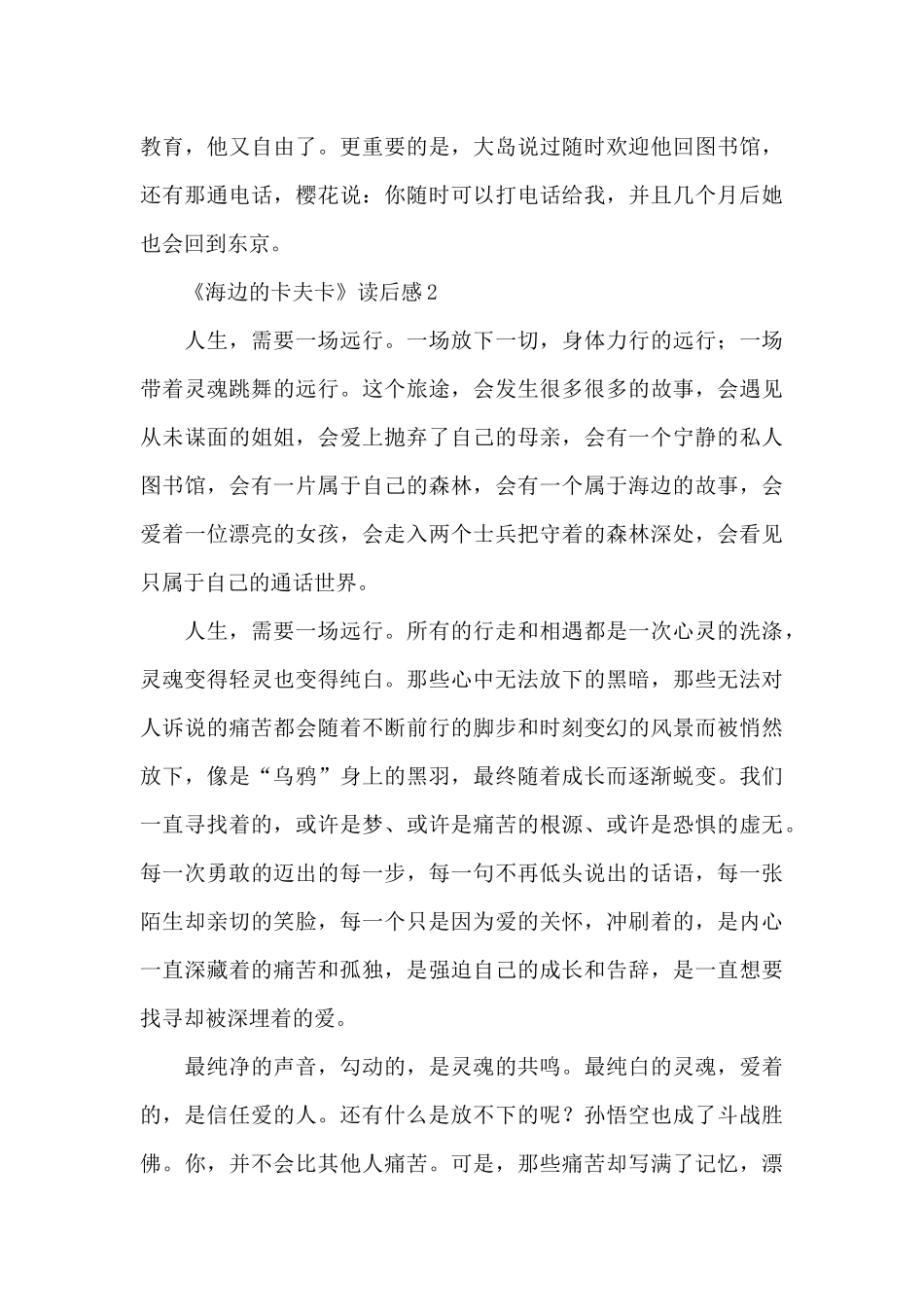 教育，他又自由了。更重要的是，大岛说过随时欢迎他回图书馆，还有那通电话，樱花说：你随时可以打电话给我，并且几个月后她也会回到东京。

《海边的卡夫卡》读后感2

人生，需要一场远行。一场放下一切，身体力行的远行；一场带着灵魂跳舞的远行。这个旅途，会发生很多很多的故事，会遇见从未谋面的姐姐，会爱上抛弃了自己的母亲，会有一个宁静的私人图书馆，会有一片属于自己的森林，会有一个属于海边的故事，会爱着一位漂亮的女孩，会走入两个士兵把守着的森林深处，会看见只属于自己的通话世界。

人生，需要一场远行。所有的行走和相遇都是一次心灵的洗涤，灵魂变得轻灵也变得纯白。那些心中无法放下的黑暗，那些无法对人诉说的痛苦都会随着不断前行的脚步和时刻变幻的风景而被悄然放下，像是“乌鸦”身上的黑羽，最终随着成长而逐渐蜕变。我们一直寻找着的，或许是梦、或许是痛苦的根源、或许是恐惧的虚无。每一次勇敢的迈出的每一步，每一句不再低头说出的话语，每一张陌生却亲切的笑脸，每一个只是因为爱的关怀，冲刷着的，是内心一直深藏着的痛苦和孤独，是强迫自己的成长和告辞，是一直想要找寻却被深埋着的爱。

最纯净的声音，勾动的，是灵魂的共鸣。最纯白的灵魂，爱着的，是信任爱的人。还有什么是放不下的呢？孙悟空也成了斗战胜佛。你，并不会比其他人痛苦。可是，那些痛苦却写满了记忆，漂